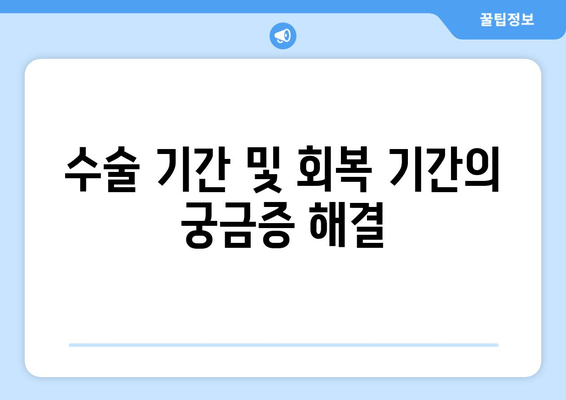 꿀팁정보

수술 기간 및 회복 기간의 궁금증 해결